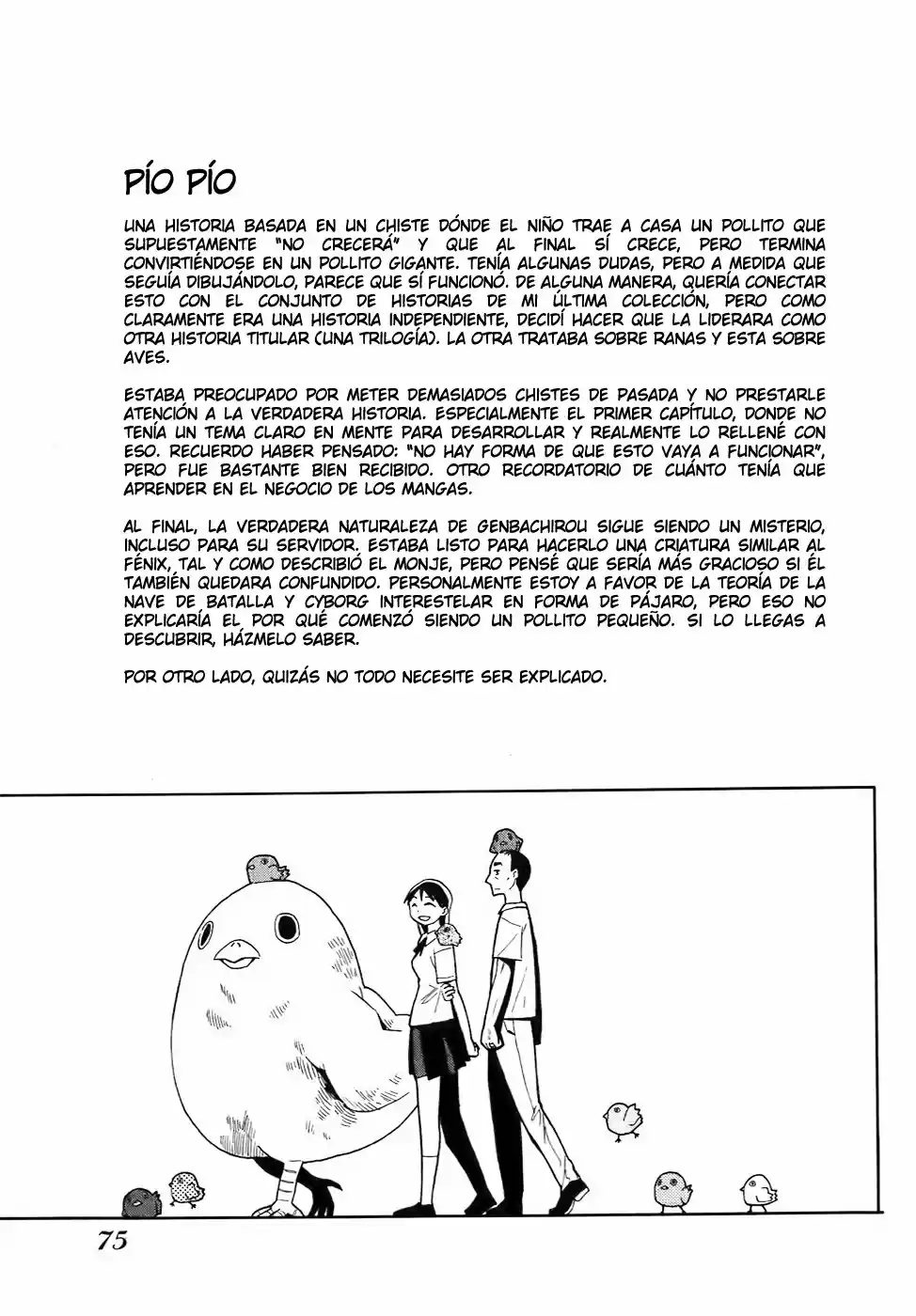 PÍO PÍO

UNA HISTORIA BASADA EN UN CHISTE DÓNDE EL NIÑO TRAE A CASA UN POLLITO QUE SUPUESTAMENTE "NO CRECERÁ" Y QUE AL FINAL SÍ CRECE, PERO TERMINA CONVIRTIÉNDOSE EN UN POLLITO GIGANTE. TENÍA ALGUNAS DUDAS, PERO A MEDIDA QUE SEGUÍA DIBUJÁNDOLO, PARECE QUE SÍ FUNCIONÓ. DE ALGUNA MANERA, QUERÍA CONECTAR ESTO CON EL CONJUNTO DE HISTORIAS DE MI ÚLTIMA COLECCIÓN, PERO COMO CLARAMENTE ERA UNA HISTORIA INDEPENDIENTE, DECIDÍ HACER QUE LA LIDERARA COMO OTRA HISTORIA TITULAR (UNA TRILOGÍA). LA OTRA TRATABA SOBRE RANAS Y ESTA SOBRE AVES.

ESTABA PREOCUPADO POR METER DEMASIADOS CHISTES DE PASADA Y NO PRESTARLE ATENCIÓN A LA VERDADERA HISTORIA. ESPECIALMENTE EL PRIMER CAPÍTULO, DONDE NO TENÍA UN TEMA CLARO EN MENTE PARA DESARROLLAR Y REALMENTE LO RELLENÉ CON ESO. RECUERDO HABER PENSADO: "NO HAY FORMA DE QUE ESTO VAYA A FUNCIONAR", PERO FUE BASTANTE BIEN RECIBIDO. OTRO RECORDATORIO DE CUÁNTO TENÍA QUE APRENDER EN EL NEGOCIO DE LOS MANGAS.

AL FINAL, LA VERDADERA NATURALEZA DE GENBACHIROU SIGUE SIENDO UN MISTERIO, INCLUSO PARA SU SERVIDOR. ESTABA LISTO PARA HACERLO UNA CRIATURA SIMILAR AL FÉNIX, TAL Y COMO DESCRIBIÓ EL MONJE, PERO PENSÉ QUE SERÍA MÁS GRACIOSO SI ÉL TAMBIÉN QUEDARA CONFUNDIDO. PERSONALMENTE ESTOY A FAVOR DE LA TEORÍA DE LA NAVE DE BATALLA Y CYBORG INTERESTELAR EN FORMA DE PÁJARO, PERO ESO NO EXPLICARÍA EL POR QUÉ COMENZÓ SIENDO UN POLLITO PEQUEÑO. SI LO LLEGAS A DESCUBRIR, HÁZMELO SABER.

POR OTRO LADO, QUIZÁS NO TODO NECESITE SER EXPLICADO.

75